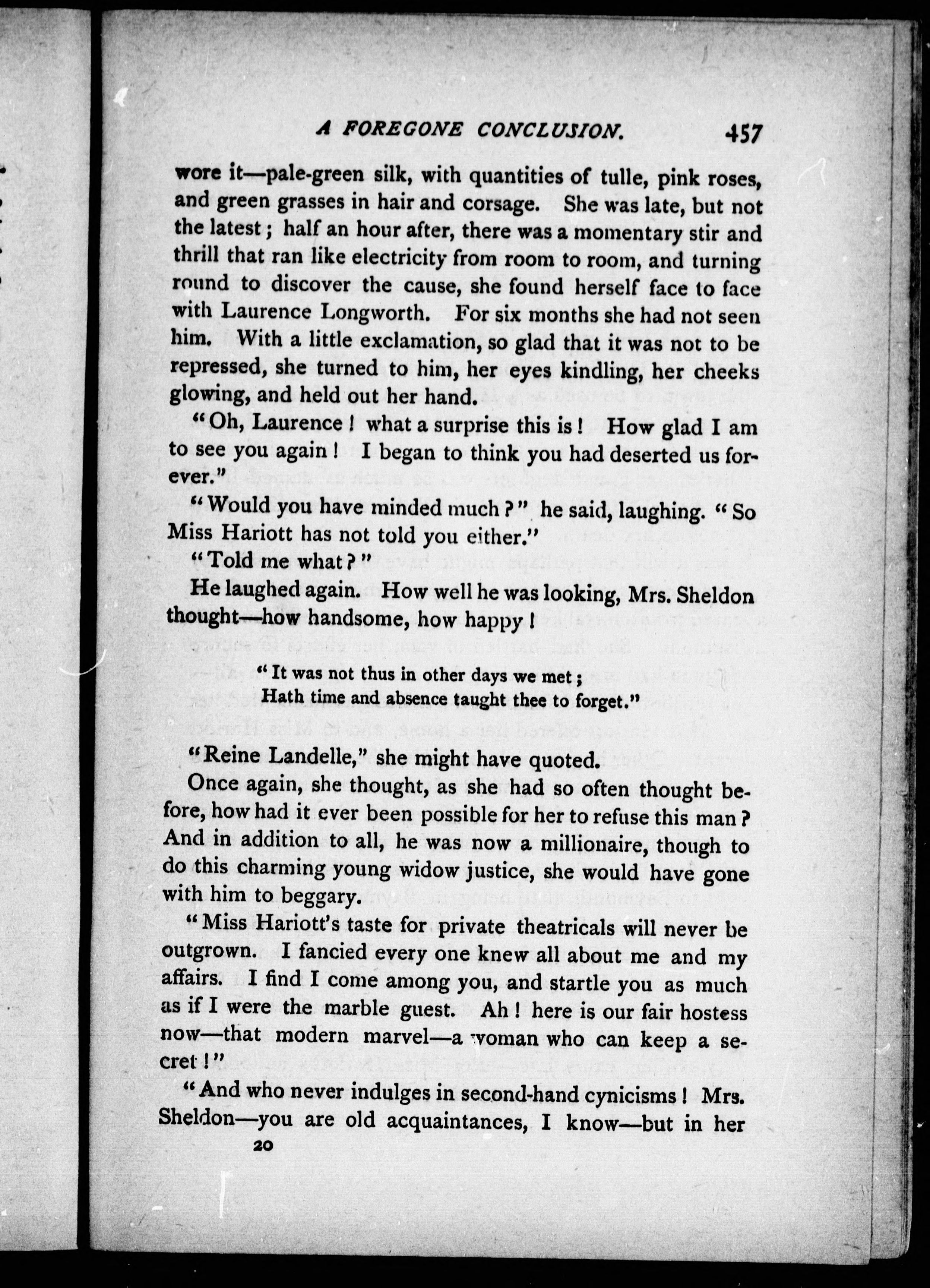 A FOREGONE CONCLUSION. 457

wore it—pale-green silk, with quantities of tulle, pink roses, and green grasses in hair and corsage. She was late, but not the latest; half an hour after, there was a momentary stir and thrill that ran like electricity from room to room, and turning round to discover the cause, she found herself face to face with Laurence Longworth. For six months she had not seen him. With a little exclamation, so glad that it was not to be repressed, she turned to him, her eyes kindling, her cheeks glowing, and held out her hand.

"Oh, Laurence! what a surprise this is! How glad I am to see you again! I began to think you had deserted us forever."

"Would you have minded much?" he said, laughing. "So Miss Hariott has not told you either."

"Told me what?"

He laughed again. How well he was looking, Mrs. Sheldon thought—how handsome, how happy!

"It was not thus in other days we met;
Hath time and absence taught thee to forget."

"Reine Landelle," she might have quoted.

Once again, she thought, as she had so often thought before, how had it ever been possible for her to refuse this man? And in addition to all, he was now a millionaire, though to do this charming young widow justice, she would have gone with him to beggary.

"Miss Hariott's taste for private theatricals will never be outgrown. I fancied every one knew all about me and my affairs. I find I come among you, and startle you as much as if I were the marble guest. Ah! here is our fair hostess now—that modern marvel—a woman who can keep a secret!"

"And who never indulges in second-hand cynicisms! Mrs. Sheldon—you are old acquaintances, I know—but in her

20